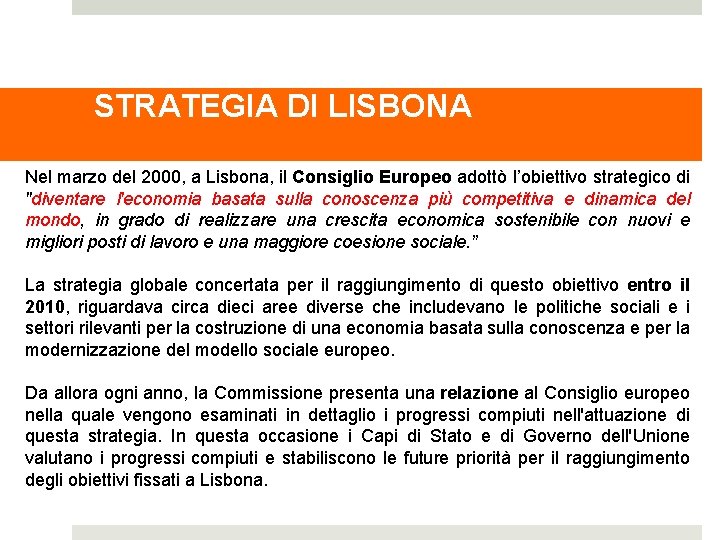 STRATEGIA DI LISBONA

Nel marzo del 2000, a Lisbona, il Consiglio Europeo adottò l'obiettivo strategico di "diventare l'economia basata sulla conoscenza più competitiva e dinamica del mondo, in grado di realizzare una crescita economica sostenibile con nuovi e migliori posti di lavoro e una maggiore coesione sociale."

La strategia globale concertata per il raggiungimento di questo obiettivo entro il 2010, riguardava circa dieci aree diverse che includevano le politiche sociali e i settori rilevanti per la costruzione di una economia basata sulla conoscenza e per la modernizzazione del modello sociale europeo.

Da allora ogni anno, la Commissione presenta una relazione al Consiglio europeo nella quale vengono esaminati in dettaglio i progressi compiuti nell'attuazione di questa strategia. In questa occasione i Capi di Stato e di Governo dell'Unione valutano i progressi compiuti e stabiliscono le future priorità per il raggiungimento degli obiettivi fissati a Lisbona.